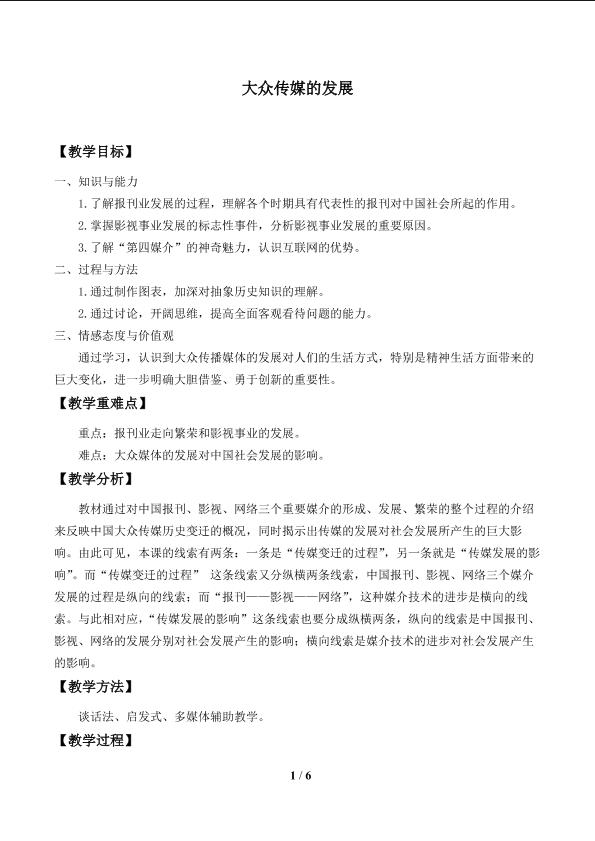 大众传媒的发展

【教学目标】

一、知识与能力

1.了解报刊业发展的过程，理解各个时期具有代表性的报刊对中国社会所起的作用。

2.掌握影视事业发展的标志性事件，分析影视事业发展的重要原因。

3.了解“第四媒介”的神奇魅力，认识互联网的优势。

二、过程与方法

1.通过制作图表，加深对抽象历史知识的理解。

2.通过讨论，开阔思维，提高全面客观看待问题的能力。

三、情感态度与价值观

通过学习，认识到大众传播媒体的发展对人们的生活方式，特别是精神生活方面带来的巨大变化，进一步明确大胆借鉴、勇于创新的重要性。

【教学重难点】

重点：报刊业走向繁荣和影视事业的发展。

难点：大众媒体的发展对中国社会发展的影响。

【教学分析】

教材通过对中国报刊、影视、网络三个重要媒介的形成、发展、繁荣的整个过程的介绍来反映中国大众传媒历史变迁的概况，同时揭示出传媒的发展对社会发展所产生的巨大影响。由此可见，本课的线索有两条：一条是“传媒变迁的过程”，另一条就是“传媒发展的影响”。而“传媒变迁的过程” 这条线索又分纵横两条线索，中国报刊、影视、网络三个媒介发展的过程是纵向的线索；而“报刊——影视——网络”，这种媒介技术的进步是横向的线索。与此相对应，“传媒发展的影响”这条线索也要分成纵横两条，纵向的线索是中国报刊、影视、网络的发展分别对社会发展产生的影响；横向线索是媒介技术的进步对社会发展产生的影响。

【教学方法】

谈话法、启发式、多媒体辅助教学。

【教学过程】

1 / 6